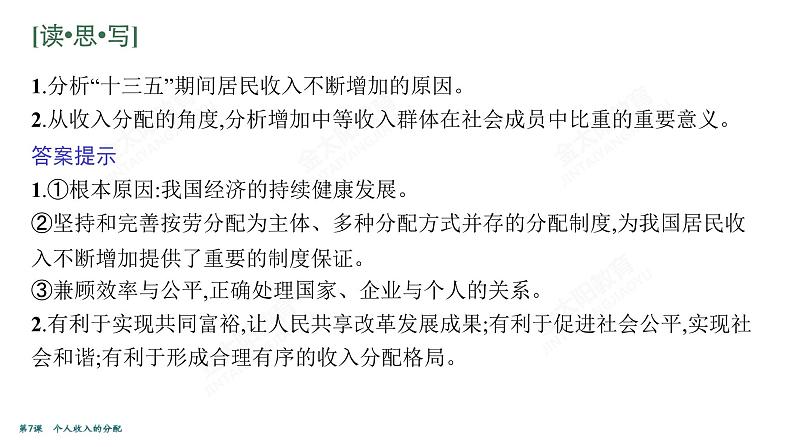 [读•思•写]

1.分析“十三五”期间居民收入不断增加的原因。

2.从收入分配的角度,分析增加中等收入群体在社会成员中比重的重要意义。

答案提示

1.①根本原因:我国经济的持续健康发展。

②坚持和完善按劳分配为主体、多种分配方式并存的分配制度,为我国居民收入不断增加提供了重要的制度保证。

③兼顾效率与公平,正确处理国家、企业与个人的关系。

2.有利于实现共同富裕,让人民共享改革发展成果;有利于促进社会公平,实现社会和谐;有利于形成合理有序的收入分配格局。

第7课 个人收入的分配